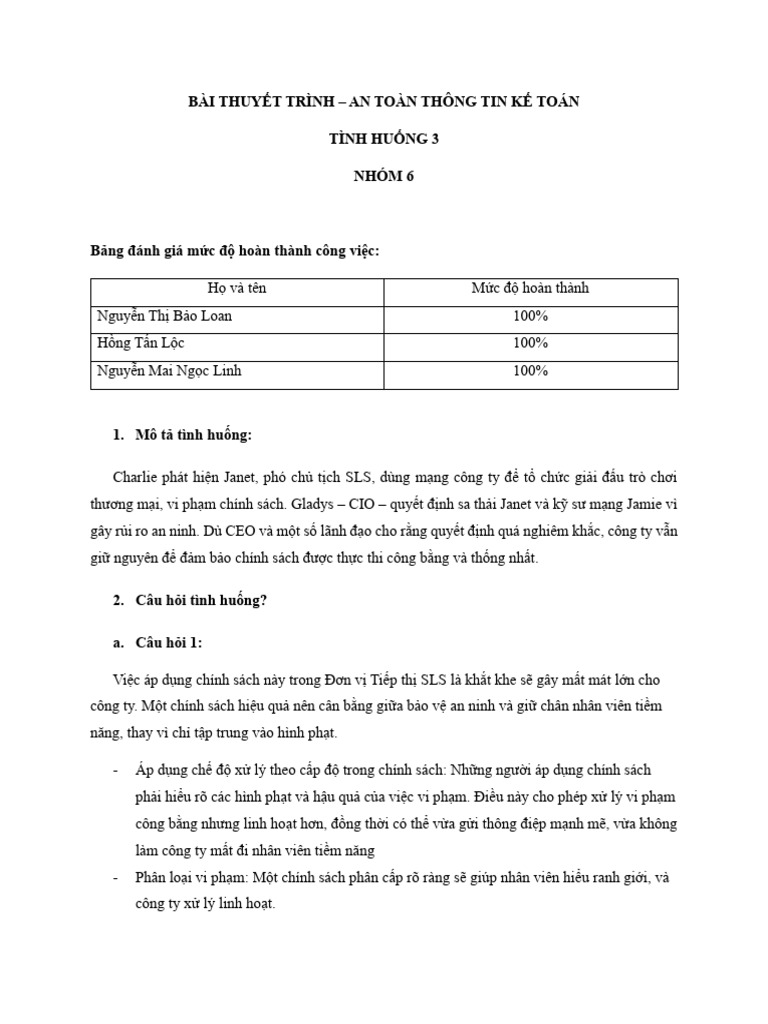 BÀI THUYẾT TRÌNH – AN TOÀN THÔNG TIN KẾ TOÁN

TÌNH HUỐNG 3

NHÓM 6

Bảng đánh giá mức độ hoàn thành công việc:

| Họ và tên | Mức độ hoàn thành |
|---|---|
| Nguyễn Thị Bảo Loan | 100% |
| Hồng Tấn Lộc | 100% |
| Nguyễn Mai Ngọc Linh | 100% |

1. Mô tả tình huống:

Charlie phát hiện Janet, phó chủ tịch SLS, dùng mạng công ty để tổ chức giải đấu trò chơi thương mại, vi phạm chính sách. Gladys – CIO – quyết định sa thải Janet và kỹ sư mạng Jamie vì gây rủi ro an ninh. Dù CEO và một số lãnh đạo cho rằng quyết định quá nghiêm khắc, công ty vẫn giữ nguyên để đảm bảo chính sách được thực thi công bằng và thống nhất.

2. Câu hỏi tình huống?

a. Câu hỏi 1:

Việc áp dụng chính sách này trong Đơn vị Tiếp thị SLS là khắt khe sẽ gây mất mát lớn cho công ty. Một chính sách hiệu quả nên cân bằng giữa bảo vệ an ninh và giữ chân nhân viên tiềm năng, thay vì chỉ tập trung vào hình phạt.

- Áp dụng chế độ xử lý theo cấp độ trong chính sách: Những người áp dụng chính sách phải hiểu rõ các hình phạt và hậu quả của việc vi phạm. Điều này cho phép xử lý vi phạm công bằng nhưng linh hoạt hơn, đồng thời có thể vừa gửi thông điệp mạnh mẽ, vừa không làm công ty mất đi nhân viên tiềm năng
- Phân loại vi phạm: Một chính sách phân cấp rõ ràng sẽ giúp nhân viên hiểu ranh giới, và công ty xử lý linh hoạt.